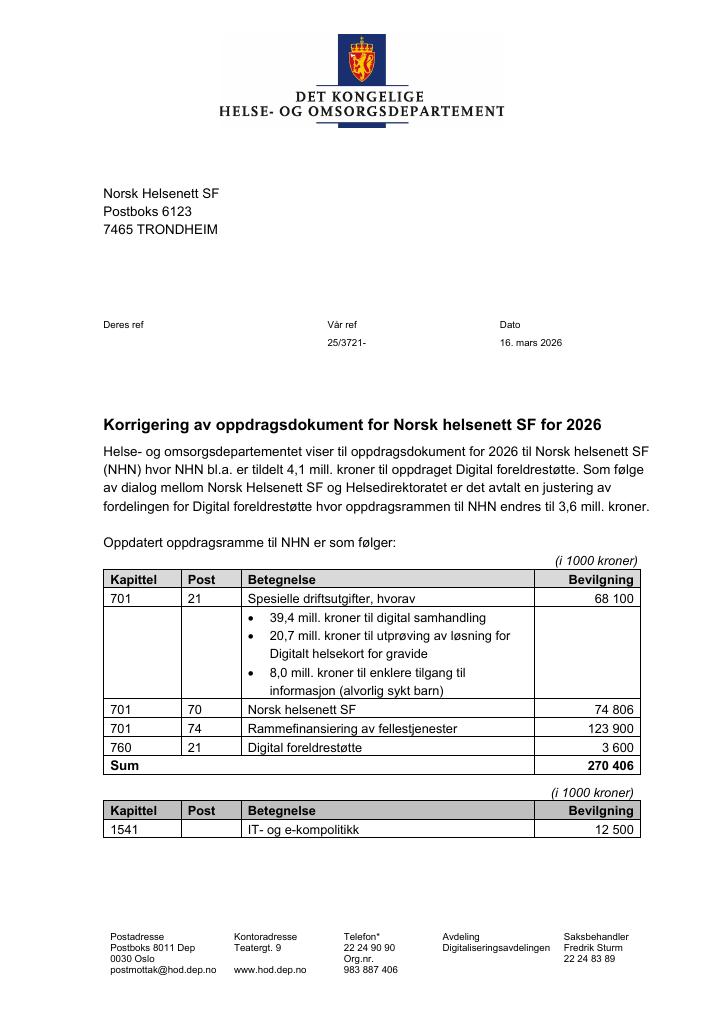 DET KONGELIGE
HELSE- OG OMSORGSDEPARTEMENT

Norsk Helsenett SF
Postboks 6123
7465 TRONDHEIM

Deres ref

Vår ref
25/3721-

Dato
16. mars 2026

Korrigering av oppdragsdokument for Norsk helsenett SF for 2026

Helse- og omsorgsdepartementet viser til oppdragsdokument for 2026 til Norsk helsenett SF (NHN) hvor NHN bl.a. er tildelt 4,1 mill. kroner til oppdraget Digital foreldrestøtte. Som følge av dialog mellom Norsk Helsenett SF og Helsedirektoratet er det avtalt en justering av fordelingen for Digital foreldrestøtte hvor oppdragsrammen til NHN endres til 3,6 mill. kroner.

Oppdatert oppdragsramme til NHN er som følger:

(i 1000 kroner)

| Kapittel | Post | Betegnelse | Bevilgning |
|---|---|---|---|
| 701 | 21 | Spesielle driftsutgifter, hvorav | 68 100 |
| | | • 39,4 mill. kroner til digital samhandling • 20,7 mill. kroner til utprøving av løsning for Digitalt helsekort for gravide • 8,0 mill. kroner til enklere tilgang til informasjon (alvorlig sykt barn) | |
| 701 | 70 | Norsk helsenett SF | 74 806 |
| 701 | 74 | Rammefinansiering av fellestjenester | 123 900 |
| 760 | 21 | Digital foreldrestøtte | 3 600 |
| Sum | | | 270 406 |

(i 1000 kroner)

| Kapittel | Post | Betegnelse | Bevilgning |
|---|---|---|---|
| 1541 | | IT- og e-kompolitikk | 12 500 |

Postadresse
Postboks 8011 Dep
0030 Oslo
postmottak@hod.dep.no

Kontoradresse
Teatergt. 9

www.hod.dep.no

Telefon*
22 24 90 90
Org.nr.
983 887 406

Avdeling
Digitaliseringsavdelingen

Saksbehandler
Fredrik Sturm
22 24 83 89